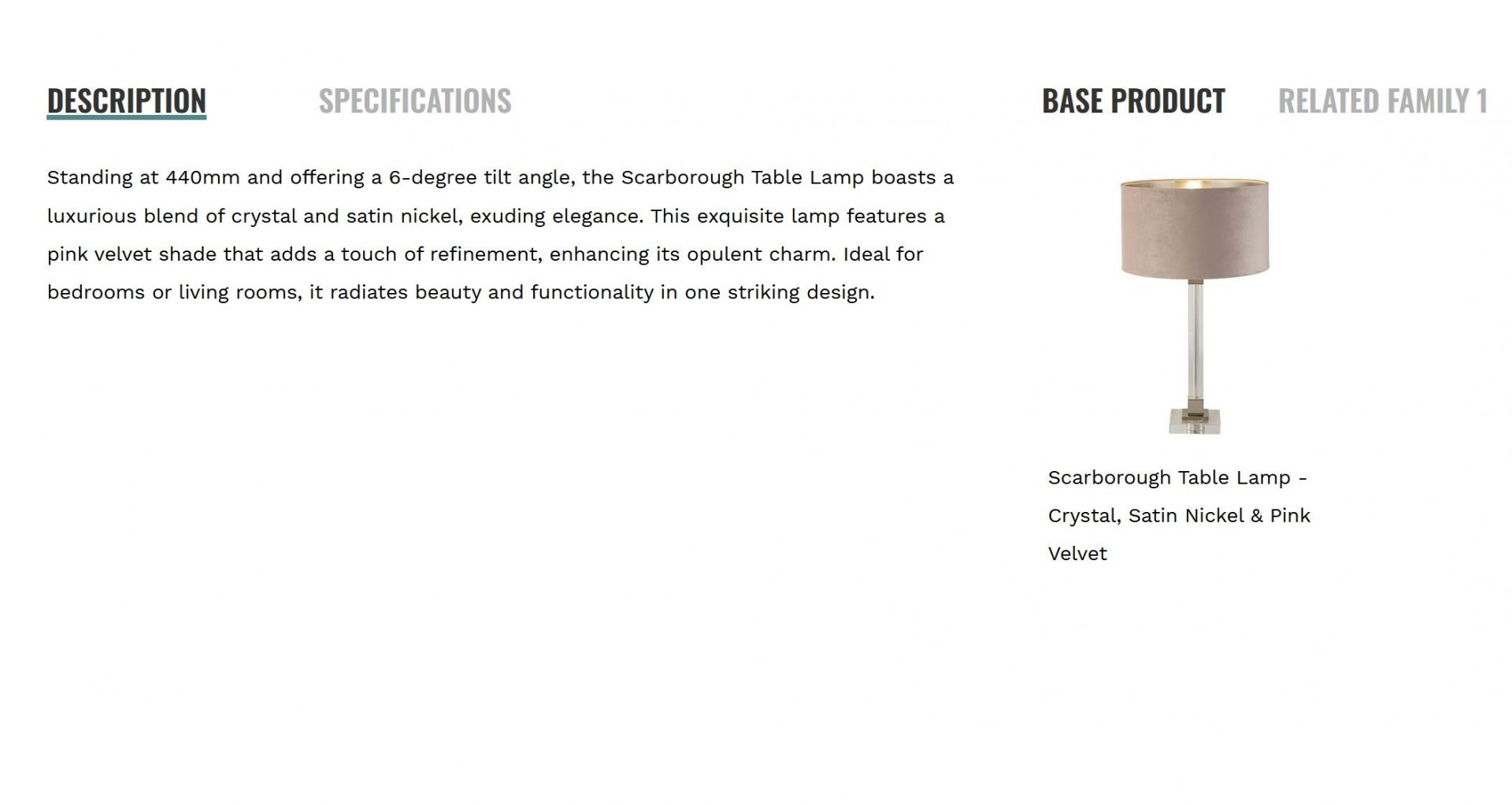 DESCRIPTION SPECIFICATIONS

Standing at 440mm and offering a 6-degree tilt angle, the Scarborough Table Lamp boasts a luxurious blend of crystal and satin nickel, exuding elegance. This exquisite lamp features a pink velvet shade that adds a touch of refinement, enhancing its opulent charm. Ideal for bedrooms or living rooms, it radiates beauty and functionality in one striking design.

BASE PRODUCT RELATED FAMILY 1

Scarborough Table Lamp - Crystal, Satin Nickel & Pink Velvet